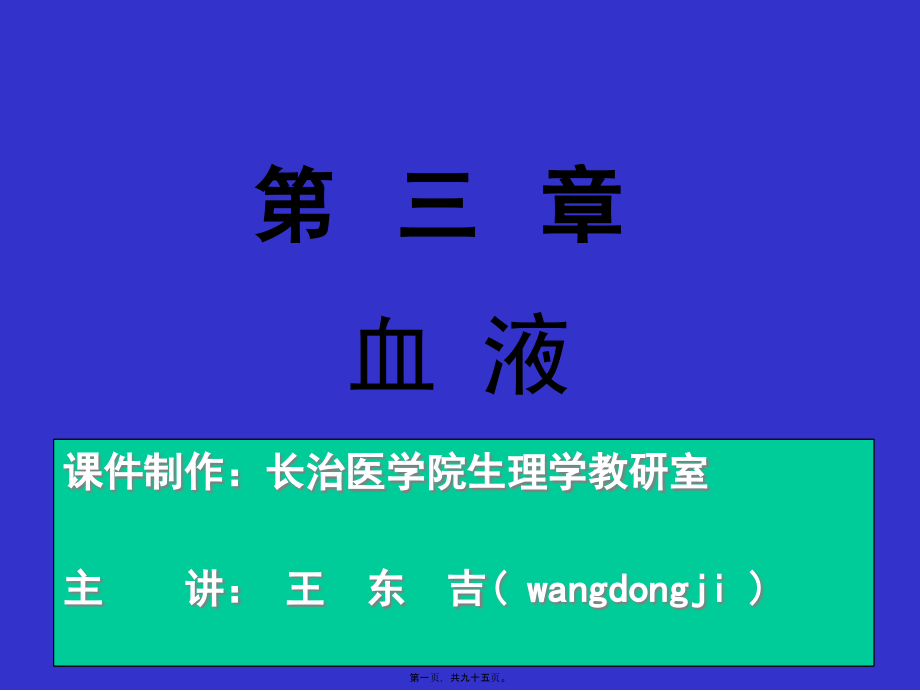 第 三 章

血 液

课件制作：长治医学院生理学教研室

主 讲： 王 东 吉（ wangdongji ）

第一页，共九十五页。